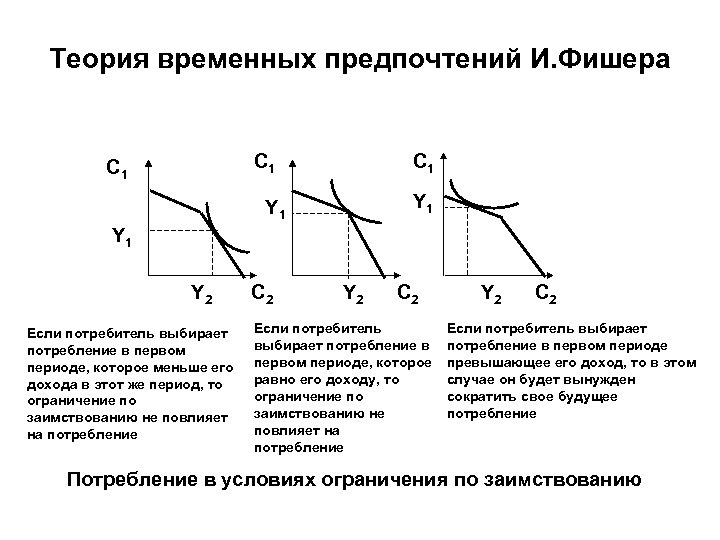 Теория временных предпочтений И.Фишера

$C_1$
$Y_1$
$Y_2$
$C_2$

$C_1$
$Y_1$
$Y_2$
$C_2$

$C_1$
$Y_1$
$Y_2$
$C_2$

Если потребитель выбирает потребление в первом периоде, которое меньше его дохода в этот же период, то ограничение по заимствованию не повлияет на потребление

Если потребитель выбирает потребление в первом периоде, которое равно его доходу, то ограничение по заимствованию не повлияет на потребление

Если потребитель выбирает потребление в первом периоде превышающее его доход, то в этом случае он будет вынужден сократить свое будущее потребление

Потребление в условиях ограничения по заимствованию